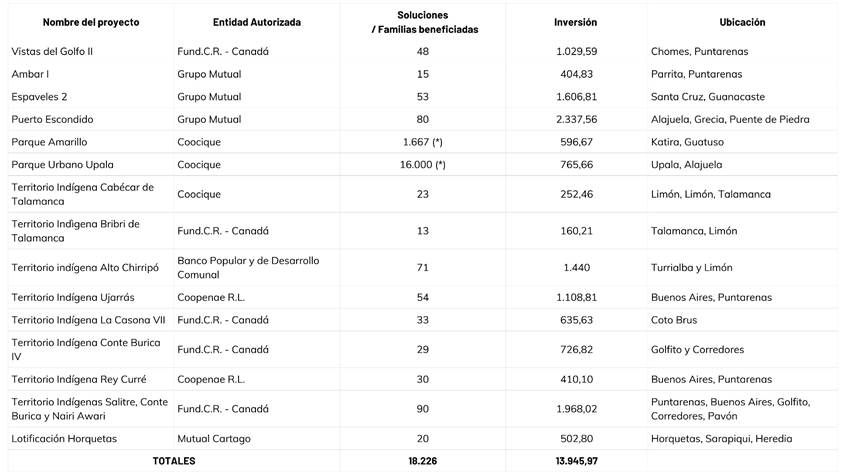 | Nombre del proyecto | Entidad Autorizada | Soluciones / Familias beneficiadas | Inversión | Ubicación |
|---|---|---|---|---|
| Vistas del Golfo II | Fund.C.R. - Canadá | 48 | 1.029,59 | Chomes, Puntarenas |
| Ambar I | Grupo Mutual | 15 | 404,83 | Parrita, Puntarenas |
| Espaveles 2 | Grupo Mutual | 53 | 1.606,81 | Santa Cruz, Guanacaste |
| Puerto Escondido | Grupo Mutual | 80 | 2.337,56 | Alajuela, Grecia, Puente de Piedra |
| Parque Amarillo | Coocique | 1.667 (*) | 596,67 | Katira, Guatuso |
| Parque Urbano Upala | Coocique | 16.000 (*) | 765,66 | Upala, Alajuela |
| Territorio Indígena Cabécar de Talamanca | Coocique | 23 | 252,46 | Limón, Limón, Talamanca |
| Territorio Indígena Bribri de Talamanca | Fund.C.R. - Canadá | 13 | 160,21 | Talamanca, Limón |
| Territorio indígena Alto Chirripó | Banco Popular y de Desarrollo Comunal | 71 | 1.440 | Turrialba y Limón |
| Territorio Indígena Ujarrás | Coopenae R.L. | 54 | 1.108,81 | Buenos Aires, Puntarenas |
| Territorio Indígena La Casona VII | Fund.C.R. - Canadá | 33 | 635,63 | Coto Brus |
| Territorio Indígena Conte Burica IV | Fund.C.R. - Canadá | 29 | 726,82 | Golfito y Corredores |
| Territorio Indígena Rey Curré | Coopenae R.L. | 30 | 410,10 | Buenos Aires, Puntarenas |
| Territorio Indígenas Salitre, Conte Burica y Nairi Awari | Fund.C.R. - Canadá | 90 | 1.968,02 | Puntarenas, Buenos Aires, Golfito, Corredores, Pavón |
| Lotificación Horquetas | Mutual Cartago | 20 | 502,80 | Horquetas, Sarapiqui, Heredia |
| TOTALES | | 18.226 | 13.945,97 | |